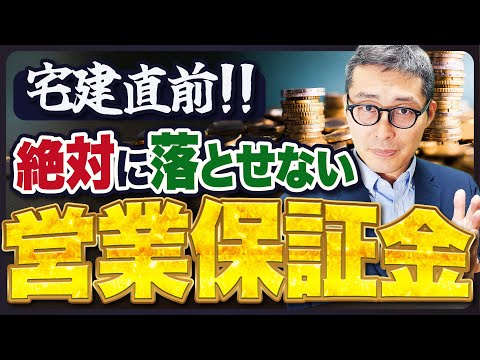 宅建直前!!
絶対に落とせない
営業保証金